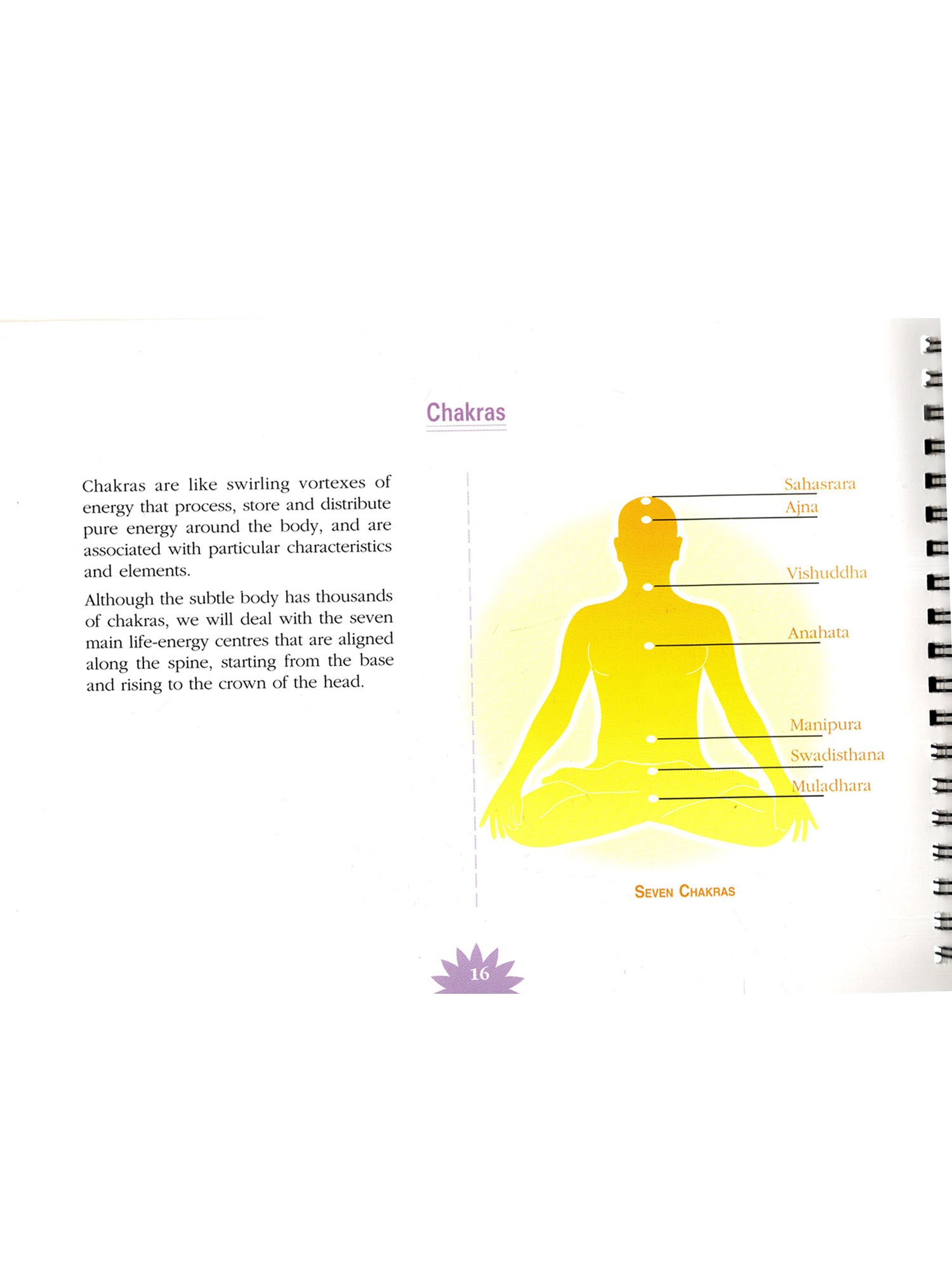 Chakras

Chakras are like swirling vortexes of energy that process, store and distribute pure energy around the body, and are associated with particular characteristics and elements.

Although the subtle body has thousands of chakras, we will deal with the seven main life-energy centres that are aligned along the spine, starting from the base and rising to the crown of the head.

Sahasrara
Ajna
Vishuddha
Anahata
Manipura
Swadisthana
Muladhara

SEVEN CHAKRAS

16